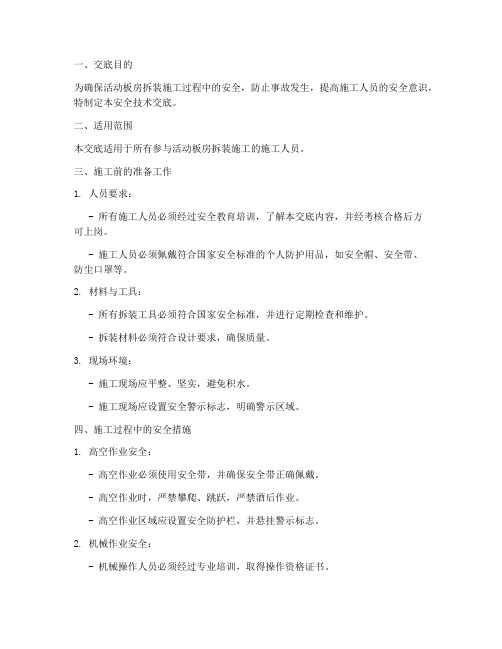 一、交底目的

为确保活动板房拆装施工过程中的安全，防止事故发生，提高施工人员的安全意识，特制定本安全技术交底。

二、适用范围

本交底适用于所有参与活动板房拆装施工的施工人员。

三、施工前的准备工作

1. 人员要求：

- 所有施工人员必须经过安全教育培训，了解本交底内容，并经考核合格后方可上岗。

- 施工人员必须佩戴符合国家安全标准的个人防护用品，如安全帽、安全带、防尘口罩等。

2. 材料与工具：

- 所有拆装工具必须符合国家安全标准，并进行定期检查和维护。

- 拆装材料必须符合设计要求，确保质量。

3. 现场环境：

- 施工现场应平整、坚实，避免积水。

- 施工现场应设置安全警示标志，明确警示区域。

四、施工过程中的安全措施

1. 高空作业安全：

- 高空作业必须使用安全带，并确保安全带正确佩戴。

- 高空作业时，严禁攀爬、跳跃，严禁酒后作业。

- 高空作业区域应设置安全防护栏，并悬挂警示标志。

2. 机械作业安全：

- 机械操作人员必须经过专业培训，取得操作资格证书。